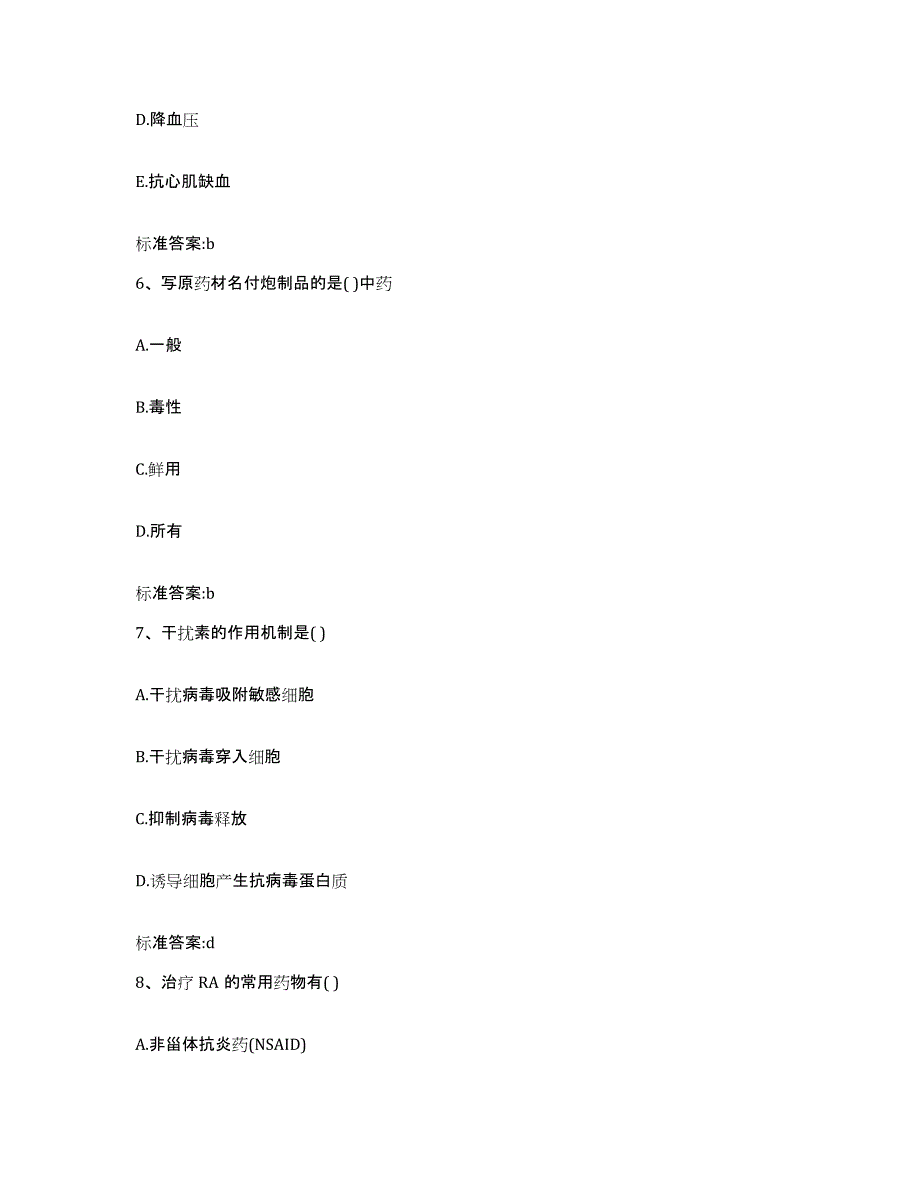 D.降血压

E.抗心肌缺血

标准答案:b

6、写原药材名付炮制品的是( )中药

A.一般

B.毒性

C.鲜用

D.所有

标准答案:b

7、干扰素的作用机制是( )

A.干扰病毒吸附敏感细胞

B.干扰病毒穿入细胞

C.抑制病毒释放

D.诱导细胞产生抗病毒蛋白质

标准答案:d

8、治疗 RA 的常用药物有( )

A.非甾体抗炎药(NSAID)